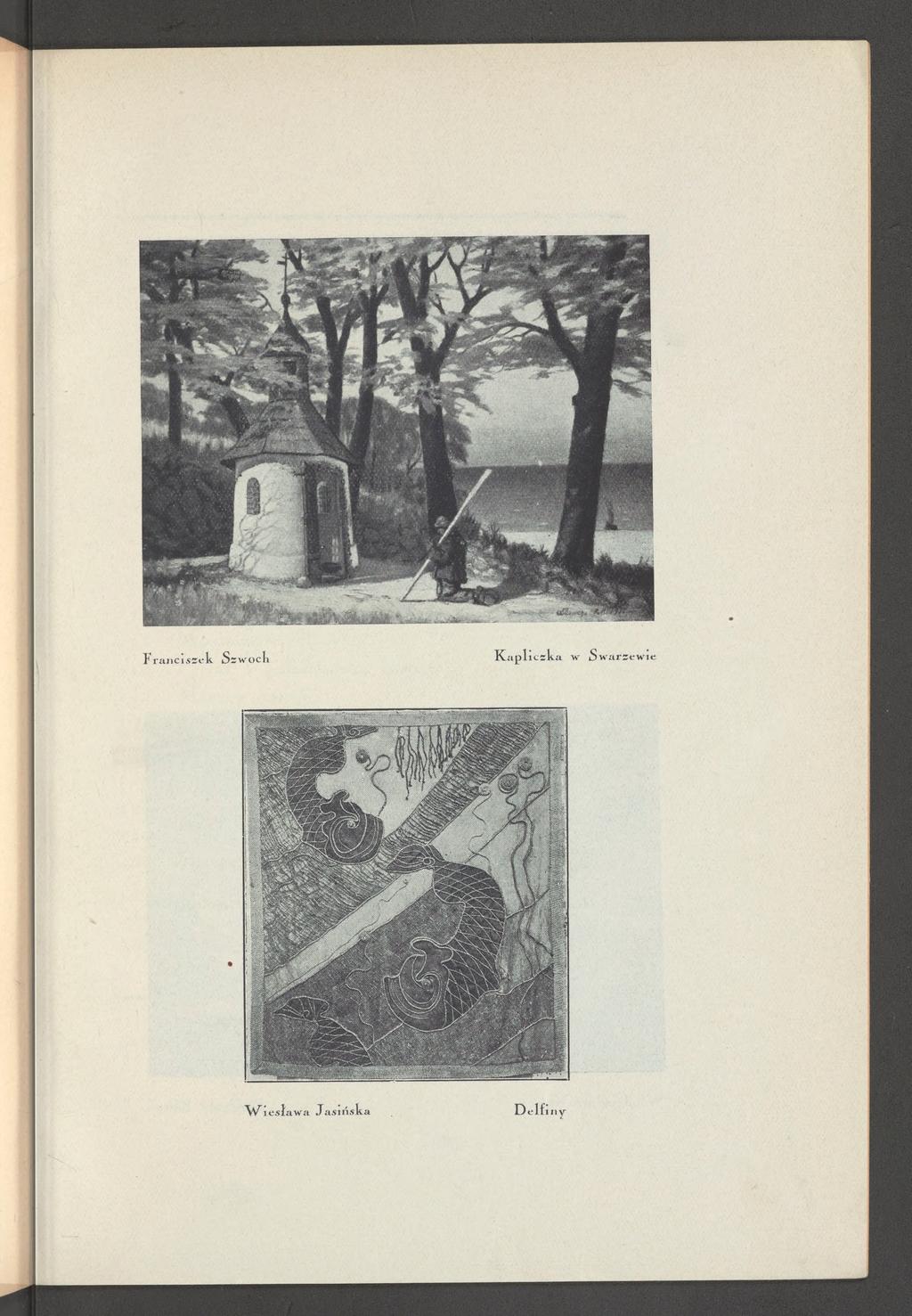 Franciszek Szwoch Kapliczka w Swarzewie

Wiesława Jasińska Delfiny